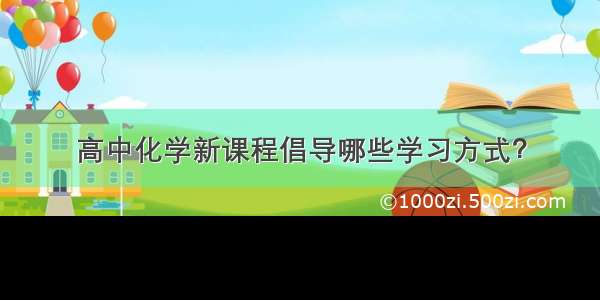 高中化学新课程倡导哪些学习方式?

©1000zi.500zi.com